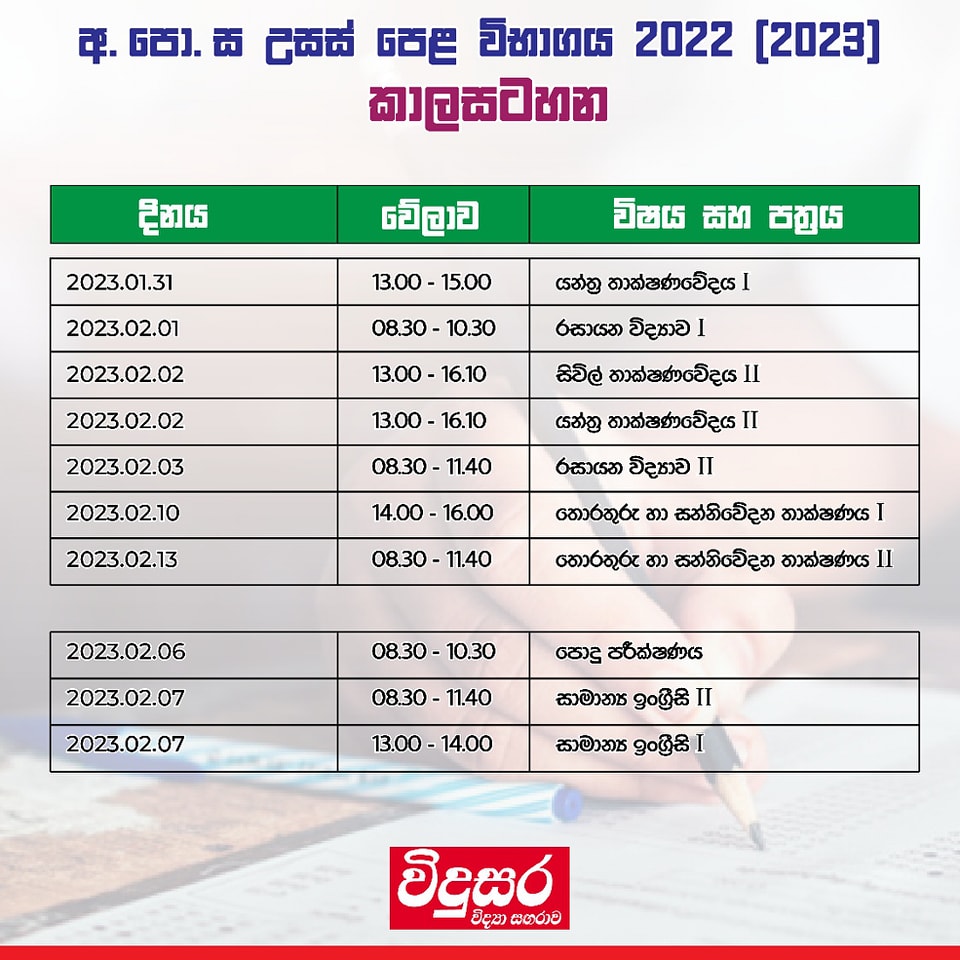 අ. පො. ස උසස් පෙළ විභාගය 2022 [2023]
කාලසටහන

| දිනය | වේලාව | විෂය සහ පත්‍රය |
|---|---|---|
| 2023.01.31 | 13.00 - 15.00 | යන්ත්‍ර තාක්ෂණවේදය I |
| 2023.02.01 | 08.30 - 10.30 | රසායන විද්‍යාව I |
| 2023.02.02 | 13.00 - 16.10 | සිවිල් තාක්ෂණවේදය II |
| 2023.02.02 | 13.00 - 16.10 | යන්ත්‍ර තාක්ෂණවේදය II |
| 2023.02.03 | 08.30 - 11.40 | රසායන විද්‍යාව II |
| 2023.02.10 | 14.00 - 16.00 | තොරතුරු හා සන්නිවේදන තාක්ෂණය I |
| 2023.02.13 | 08.30 - 11.40 | තොරතුරු හා සන්නිවේදන තාක්ෂණය II |

| 2023.02.06 | 08.30 - 10.30 | පොදු පරීක්ෂණය |
|---|---|---|
| 2023.02.07 | 08.30 - 11.40 | සාමාන්‍ය ඉංග්‍රීසි II |
| 2023.02.07 | 13.00 - 14.00 | සාමාන්‍ය ඉංග්‍රීසි I |

විදුසර
විද්‍යා සඟරාව